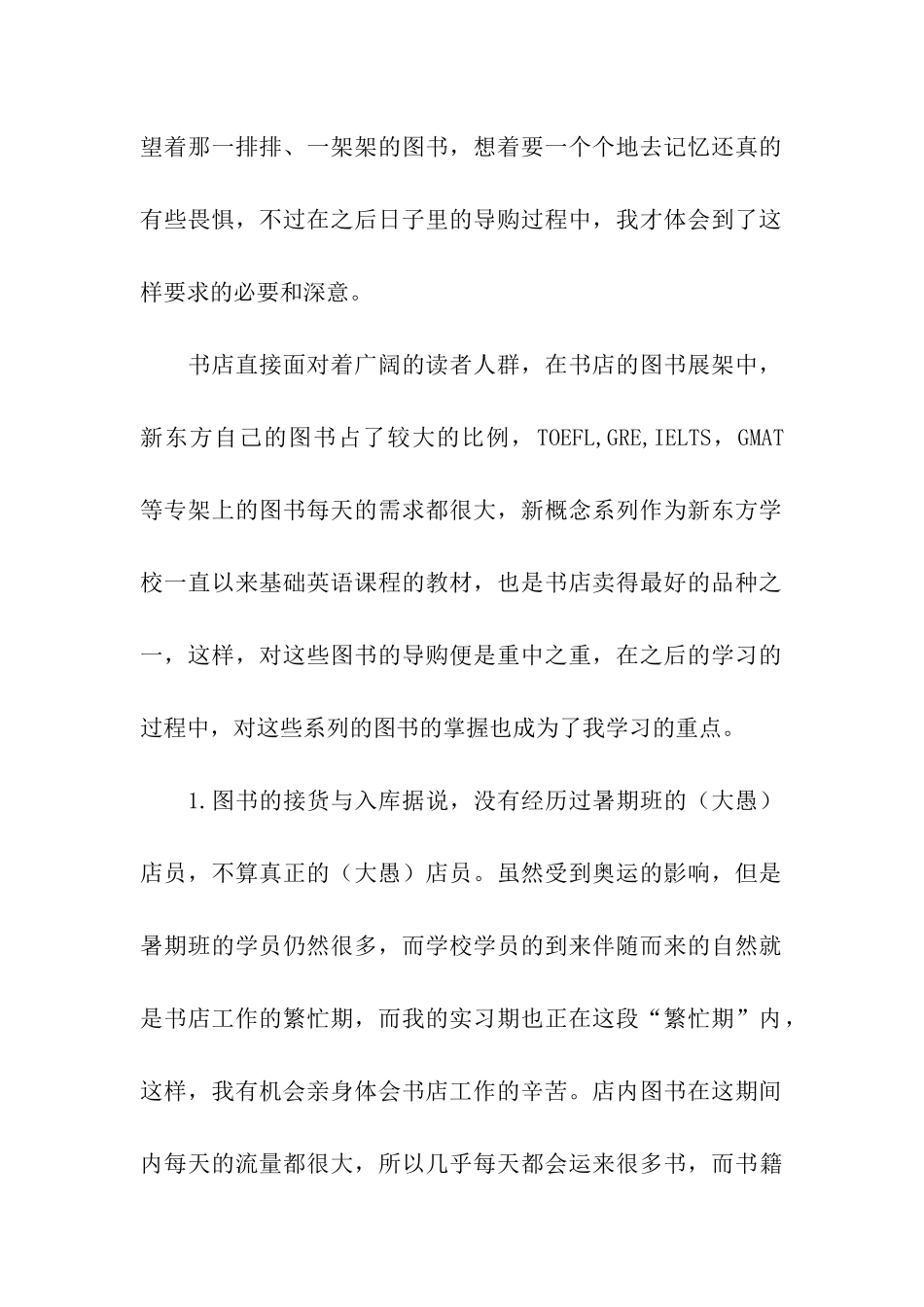 望着那一排排、一架架的图书，想着要一个个地去记忆还真的有些畏惧，不过在之后日子里的导购过程中，我才体会到了这样要求的必要和深意。

书店直接面对着广阔的读者人群，在书店的图书展架中，新东方自己的图书占了较大的比例，TOEFL,GRE,IELTS，GMAT等专架上的图书每天的需求都很大，新概念系列作为新东方学校一直以来基础英语课程的教材，也是书店卖得最好的品种之一，这样，对这些图书的导购便是重中之重，在之后的学习的过程中，对这些系列的图书的掌握也成为了我学习的重点。

1.图书的接货与入库据说，没有经历过暑期班的（大愚）店员，不算真正的（大愚）店员。虽然受到奥运的影响，但是暑期班的学员仍然很多，而学校学员的到来伴随而来的自然就是书店工作的繁忙期，而我的实习期也正在这段“繁忙期”内，这样，我有机会亲身体会书店工作的辛苦。店内图书在这期间内每天的流量都很大，所以几乎每天都会运来很多书，而书籍